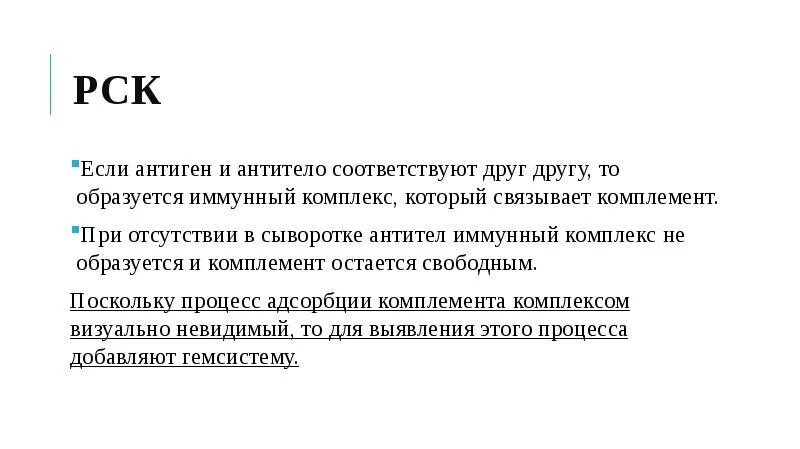 РСК

Если антиген и антитело соответствуют друг другу, то образуется иммунный комплекс, который связывает комплемент.

При отсутствии в сыворотке антител иммунный комплекс не образуется и комплемент остается свободным.

Поскольку процесс адсорбции комплемента комплексом визуально невидимый, то для выявления этого процесса добавляют гемсистему.